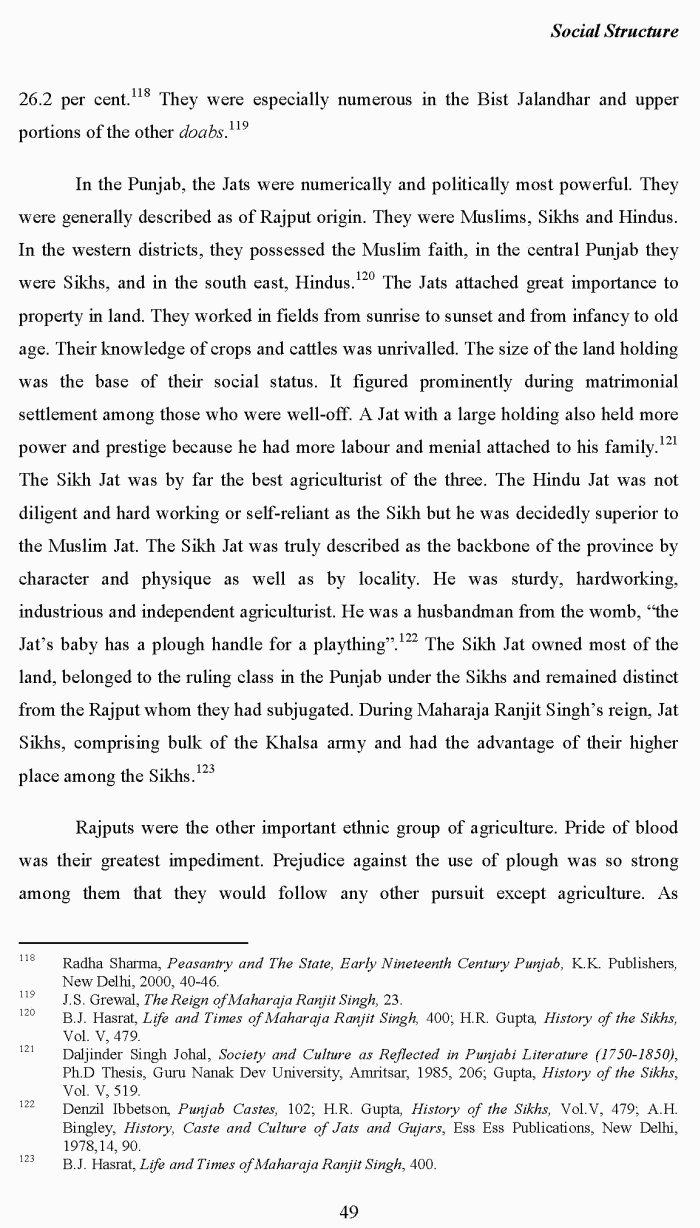 Social Structure

26.2 per cent.$^{118}$ They were especially numerous in the Bist Jalandhar and upper portions of the other doabs.$^{119}$

In the Punjab, the Jats were numerically and politically most powerful. They were generally described as of Rajput origin. They were Muslims, Sikhs and Hindus. In the western districts, they possessed the Muslim faith, in the central Punjab they were Sikhs, and in the south east, Hindus.$^{120}$ The Jats attached great importance to property in land. They worked in fields from sunrise to sunset and from infancy to old age. Their knowledge of crops and cattles was unrivalled. The size of the land holding was the base of their social status. It figured prominently during matrimonial settlement among those who were well-off. A Jat with a large holding also held more power and prestige because he had more labour and menial attached to his family.$^{121}$ The Sikh Jat was by far the best agriculturist of the three. The Hindu Jat was not diligent and hard working or self-reliant as the Sikh but he was decidedly superior to the Muslim Jat. The Sikh Jat was truly described as the backbone of the province by character and physique as well as by locality. He was sturdy, hardworking, industrious and independent agriculturist. He was a husbandman from the womb, "the Jat's baby has a plough handle for a plaything".$^{122}$ The Sikh Jat owned most of the land, belonged to the ruling class in the Punjab under the Sikhs and remained distinct from the Rajput whom they had subjugated. During Maharaja Ranjit Singh's reign, Jat Sikhs, comprising bulk of the Khalsa army and had the advantage of their higher place among the Sikhs.$^{123}$

Rajputs were the other important ethnic group of agriculture. Pride of blood was their greatest impediment. Prejudice against the use of plough was so strong among them that they would follow any other pursuit except agriculture. As

$^{118}$ Radha Sharma, Peasantry and The State, Early Nineteenth Century Punjab, K.K. Publishers, New Delhi, 2000, 40-46.
$^{119}$ J.S. Grewal, The Reign of Maharaja Ranjit Singh, 23.
$^{120}$ B.J. Hasrat, Life and Times of Maharaja Ranjit Singh, 400; H.R. Gupta, History of the Sikhs, Vol. V, 479.
$^{121}$ Daljinder Singh Johal, Society and Culture as Reflected in Punjabi Literature (1750-1850), Ph.D Thesis, Guru Nanak Dev University, Amritsar, 1985, 206; Gupta, History of the Sikhs, Vol. V, 519.
$^{122}$ Denzil Ibbetson, Punjab Castes, 102; H.R. Gupta, History of the Sikhs, Vol.V, 479; A.H. Bingley, History, Caste and Culture of Jats and Gujars, Ess Ess Publications, New Delhi, 1978,14, 90.
$^{123}$ B.J. Hasrat, Life and Times of Maharaja Ranjit Singh, 400.

49